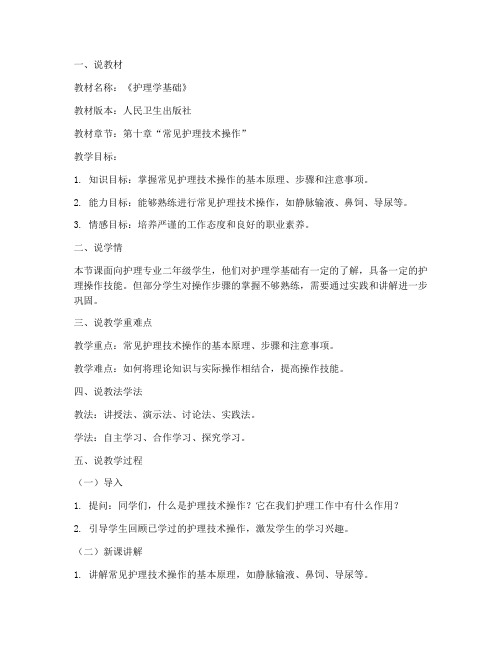 一、说教材

教材名称：《护理学基础》

教材版本：人民卫生出版社

教材章节：第十章“常见护理技术操作”

教学目标：

1. 知识目标：掌握常见护理技术操作的基本原理、步骤和注意事项。

2. 能力目标：能够熟练进行常见护理技术操作，如静脉输液、鼻饲、导尿等。

3. 情感目标：培养严谨的工作态度和良好的职业素养。

二、说学情

本节课面向护理专业二年级学生，他们对护理学基础有一定的了解，具备一定的护理操作技能。但部分学生对操作步骤的掌握不够熟练，需要通过实践和讲解进一步巩固。

三、说教学重难点

教学重点：常见护理技术操作的基本原理、步骤和注意事项。

教学难点：如何将理论知识与实际操作相结合，提高操作技能。

四、说教法学法

教法：讲授法、演示法、讨论法、实践法。

学法：自主学习、合作学习、探究学习。

五、说教学过程

（一）导入

1. 提问：同学们，什么是护理技术操作？它在我们护理工作中有什么作用？

2. 引导学生回顾已学过的护理技术操作，激发学生的学习兴趣。

（二）新课讲解

1. 讲解常见护理技术操作的基本原理，如静脉输液、鼻饲、导尿等。